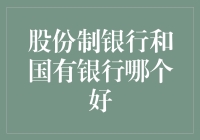 股份制银行和国有银行哪个好